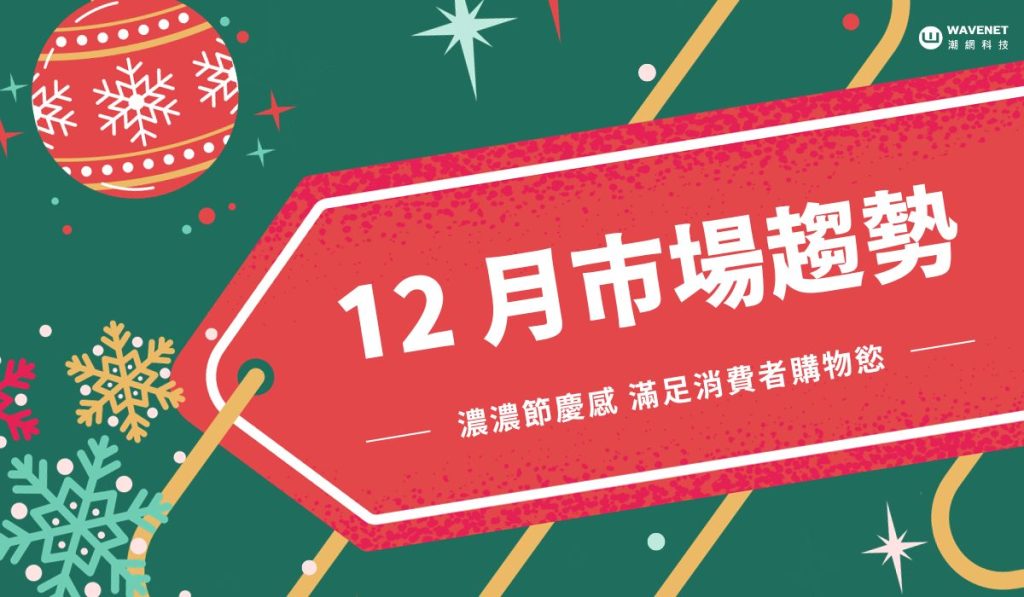 WAVENET
潮網科技

12 月市場趨勢

濃濃節慶感 滿足消費者購物慾